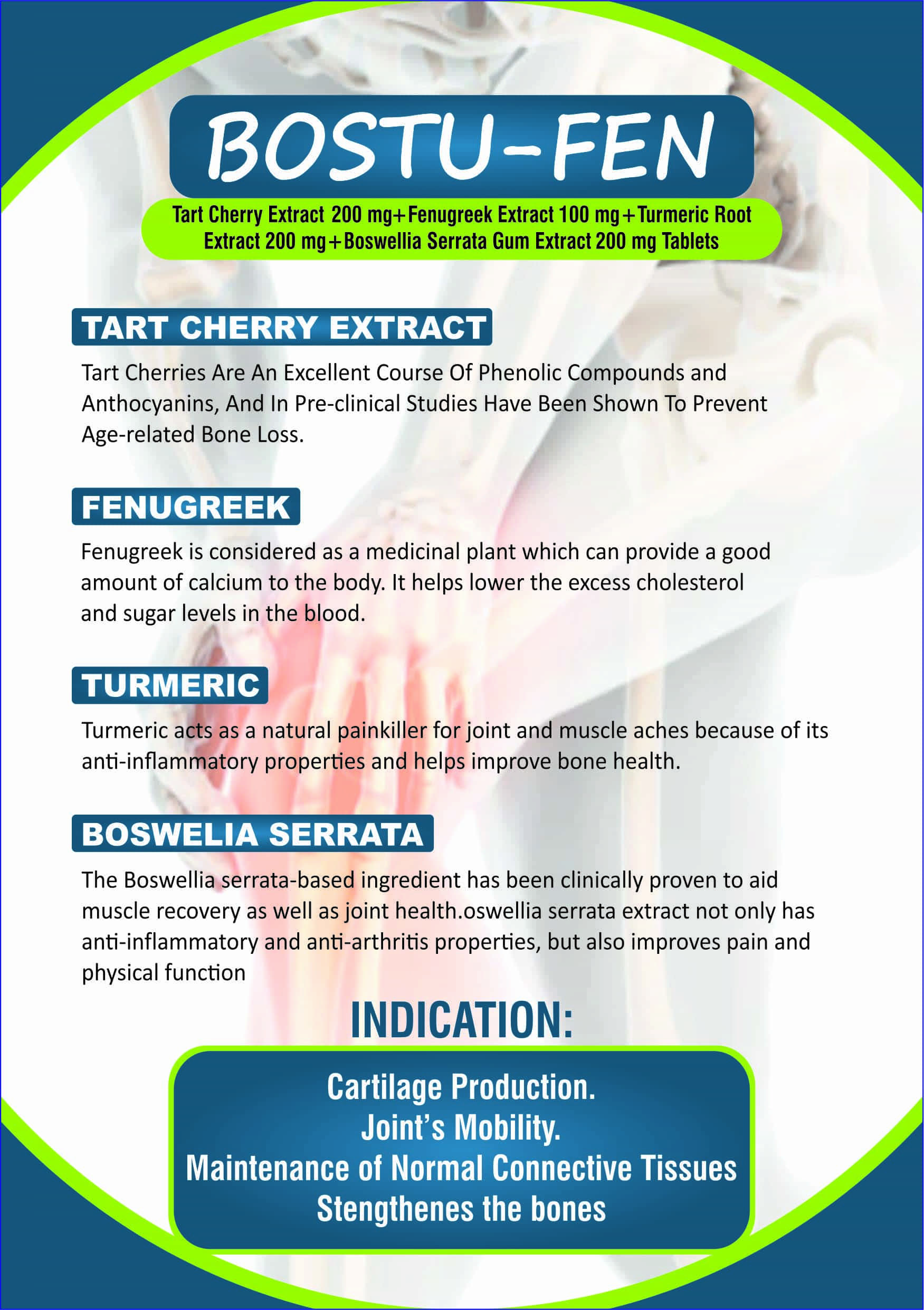 BOSTU-FEN

Tart Cherry Extract 200 mg+Fenugreek Extract 100 mg+Turmeric Root Extract 200 mg+Boswellia Serrata Gum Extract 200 mg Tablets

TART CHERRY EXTRACT

Tart Cherries Are An Excellent Course Of Phenolic Compounds and Anthocyanins, And In Pre-clinical Studies Have Been Shown To Prevent Age-related Bone Loss.

FENUGREEK

Fenugreek is considered as a medicinal plant which can provide a good amount of calcium to the body. It helps lower the excess cholesterol and sugar levels in the blood.

TURMERIC

Turmeric acts as a natural painkiller for joint and muscle aches because of its anti-inflammatory properties and helps improve bone health.

BOSWELIA SERRATA

The Boswellia serrata-based ingredient has been clinically proven to aid muscle recovery as well as joint health.oswellia serrata extract not only has anti-inflammatory and anti-arthritis properties, but also improves pain and physical function

INDICATION:

Cartilage Production.
Joint's Mobility.
Maintenance of Normal Connective Tissues
Stengthenes the bones